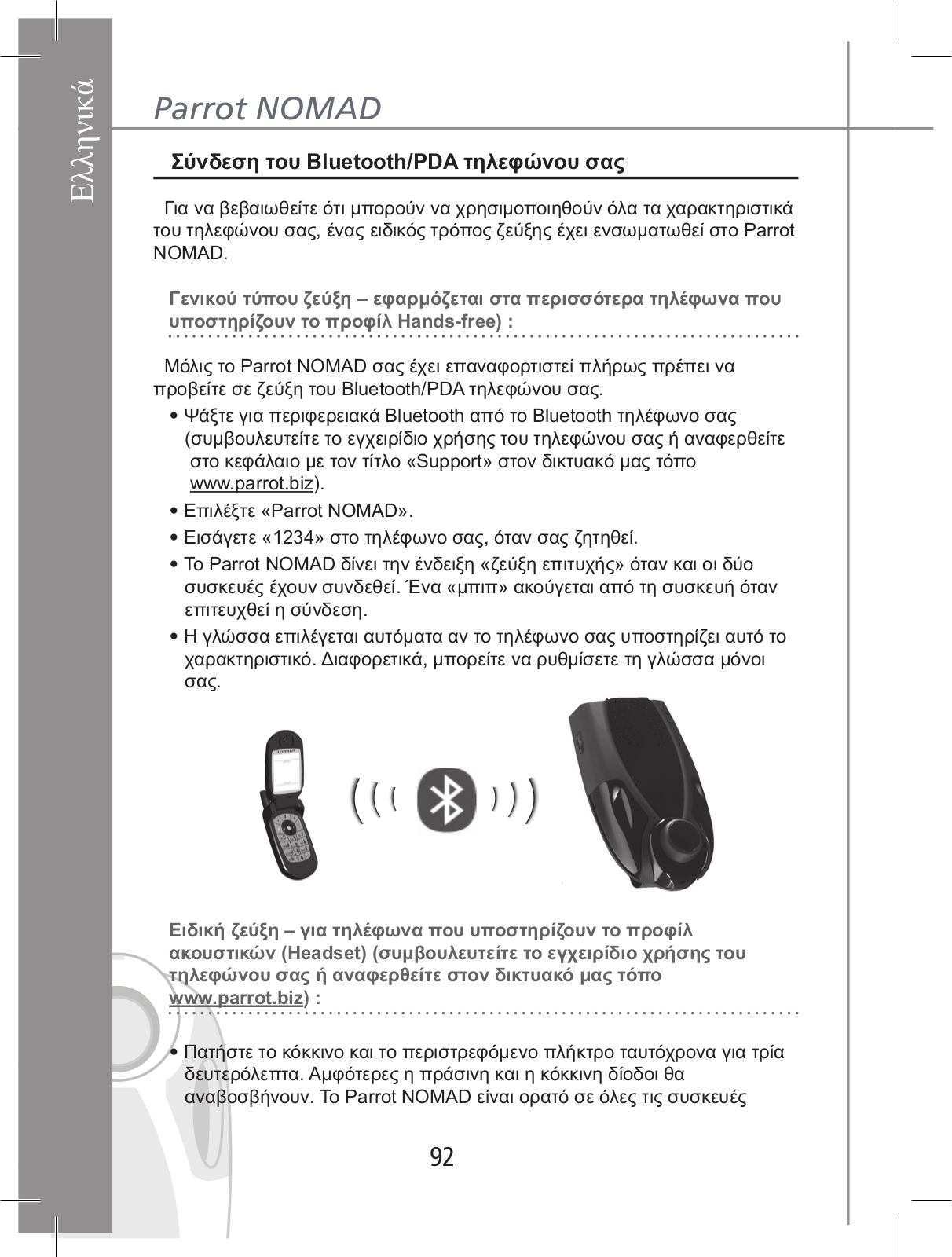 Ελληνικά

Parrot NOMAD

Σύνδεση του Bluetooth/PDA τηλεφώνου σας

Για να βεβαιωθείτε ότι μπορούν να χρησιμοποιηθούν όλα τα χαρακτηριστικά του τηλεφώνου σας, ένας ειδικός τρόπος ζεύξης έχει ενσωματωθεί στο Parrot NOMAD.

Γενικού τύπου ζεύξη – εφαρμόζεται στα περισσότερα τηλέφωνα που υποστηρίζουν το προφίλ Hands-free) :

Μόλις το Parrot NOMAD σας έχει επαναφορτιστεί πλήρως πρέπει να προβείτε σε ζεύξη του Bluetooth/PDA τηλεφώνου σας.

• Ψάξτε για περιφερειακά Bluetooth από το Bluetooth τηλέφωνο σας (συμβουλευτείτε το εγχειρίδιο χρήσης του τηλεφώνου σας ή αναφερθείτε στο κεφάλαιο με τον τίτλο «Support» στον δικτυακό μας τόπο www.parrot.biz).

• Επιλέξτε «Parrot NOMAD».

• Εισάγετε «1234» στο τηλέφωνο σας, όταν σας ζητηθεί.

• Το Parrot NOMAD δίνει την ένδειξη «ζεύξη επιτυχής» όταν και οι δύο συσκευές έχουν συνδεθεί. Ένα «μπιπ» ακούγεται από τη συσκευή όταν επιτευχθεί η σύνδεση.

• Η γλώσσα επιλέγεται αυτόματα αν το τηλέφωνο σας υποστηρίζει αυτό το χαρακτηριστικό. Διαφορετικά, μπορείτε να ρυθμίσετε τη γλώσσα μόνοι σας.

Ειδική ζεύξη – για τηλέφωνα που υποστηρίζουν το προφίλ ακουστικών (Headset) (συμβουλευτείτε το εγχειρίδιο χρήσης του τηλεφώνου σας ή αναφερθείτε στον δικτυακό μας τόπο www.parrot.biz) :

• Πατήστε το κόκκινο και το περιστρεφόμενο πλήκτρο ταυτόχρονα για τρία δευτερόλεπτα. Αμφότερες η πράσινη και η κόκκινη δίοδοι θα αναβοσβήνουν. Το Parrot NOMAD είναι ορατό σε όλες τις συσκευές

92